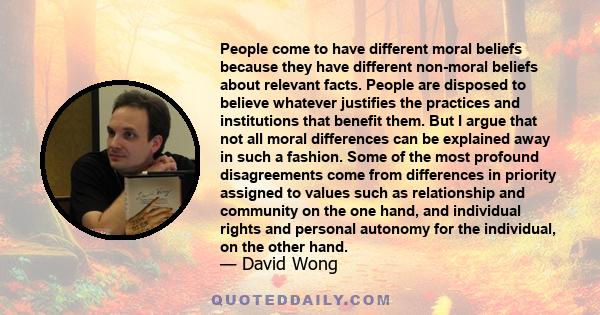 People come to have different moral beliefs because they have different non-moral beliefs about relevant facts. People are disposed to believe whatever justifies the practices and institutions that benefit them. But I argue that not all moral differences can be explained away in such a fashion. Some of the most profound disagreements come from differences in priority assigned to values such as relationship and community on the one hand, and individual rights and personal autonomy for the individual, on the other hand.
— David Wong

QUOTEDDAILY.COM